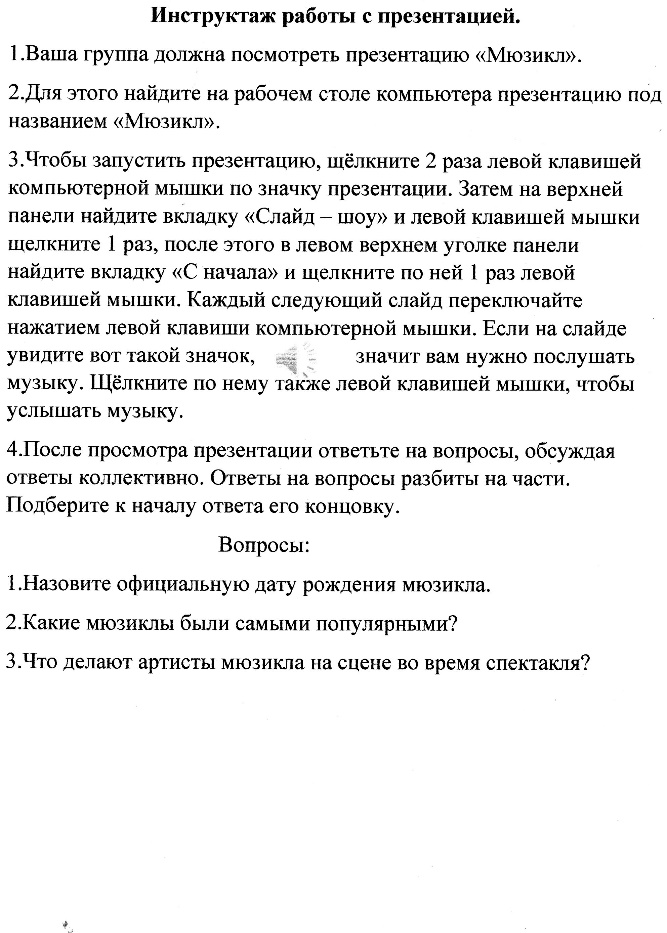 Инструктаж работы с презентацией.

1.Ваша группа должна посмотреть презентацию «Мюзикл».

2.Для этого найдите на рабочем столе компьютера презентацию под названием «Мюзикл».

3.Чтобы запустить презентацию, щёлкните 2 раза левой клавишей компьютерной мышки по значку презентации. Затем на верхней панели найдите вкладку «Слайд – шоу» и левой клавишей мышки щелкните 1 раз, после этого в левом верхнем уголке панели найдите вкладку «С начала» и щелкните по ней 1 раз левой клавишей мышки. Каждый следующий слайд переключайте нажатием левой клавиши компьютерной мышки. Если на слайде увидите вот такой значок, значит вам нужно послушать музыку. Щёлкните по нему также левой клавишей мышки, чтобы услышать музыку.

4.После просмотра презентации ответьте на вопросы, обсуждая ответы коллективно. Ответы на вопросы разбиты на части. Подберите к началу ответа его концовку.

Вопросы:

1.Назовите официальную дату рождения мюзикла.

2.Какие мюзиклы были самыми популярными?

3.Что делают артисты мюзикла на сцене во время спектакля?